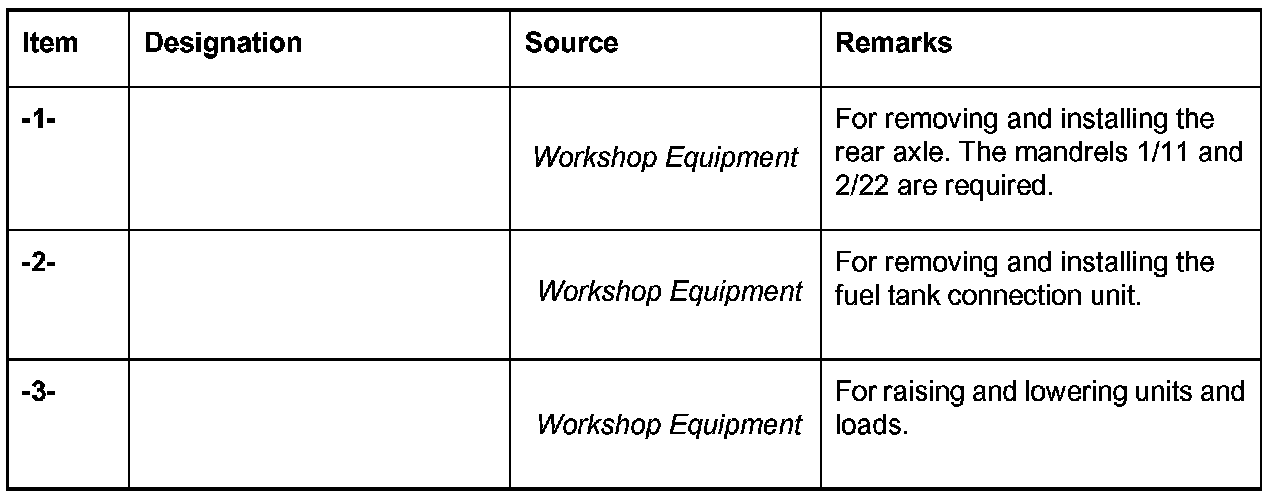 | Item | Designation | Source | Remarks |
|---|---|---|---|
| -1- | | Workshop Equipment | For removing and installing the rear axle. The mandrels 1/11 and 2/22 are required. |
| -2- | | Workshop Equipment | For removing and installing the fuel tank connection unit. |
| -3- | | Workshop Equipment | For raising and lowering units and loads. |